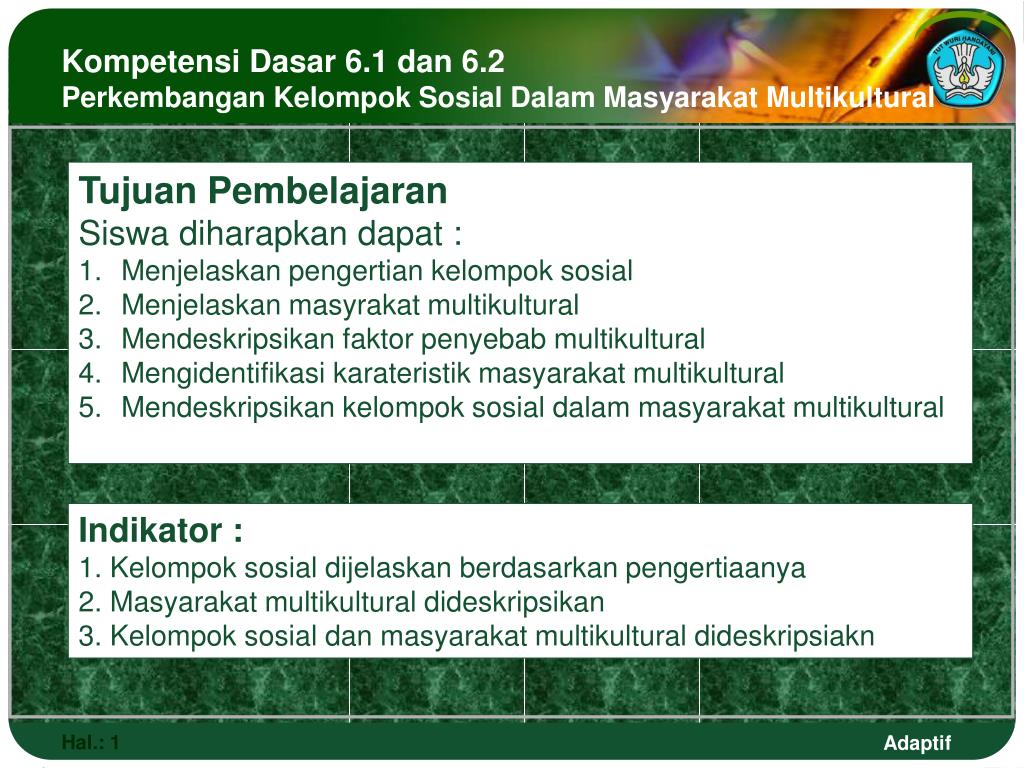 Kompetensi Dasar 6.1 dan 6.2
Perkembangan Kelompok Sosial Dalam Masyarakat Multikultural

TUT WURI HANDAYANI

Tujuan Pembelajaran
Siswa diharapkan dapat :
1. Menjelaskan pengertian kelompok sosial
2. Menjelaskan masyrakat multikultural
3. Mendeskripsikan faktor penyebab multikultural
4. Mengidentifikasi karateristik masyarakat multikultural
5. Mendeskripsikan kelompok sosial dalam masyarakat multikultural

Indikator :
1. Kelompok sosial dijelaskan berdasarkan pengertiaanya
2. Masyarakat multikultural dideskripsikan
3. Kelompok sosial dan masyarakat multikultural dideskripsiakn

Hal.: 1

Adaptif